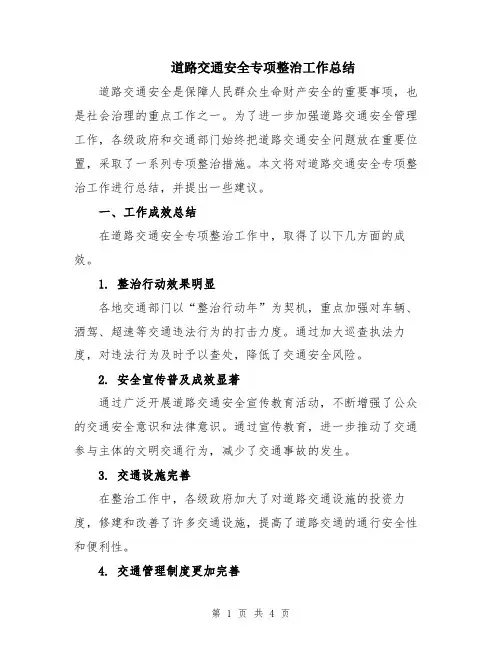 道路交通安全专项整治工作总结

道路交通安全是保障人民群众生命财产安全的重要事项，也是社会治理的重点工作之一。为了进一步加强道路交通安全管理工作，各级政府和交通部门始终把道路交通安全问题放在重要位置，采取了一系列专项整治措施。本文将对道路交通安全专项整治工作进行总结，并提出一些建议。

一、工作成效总结

在道路交通安全专项整治工作中，取得了以下几方面的成效。

1. 整治行动效果明显

各地交通部门以“整治行动年”为契机，重点加强对车辆、酒驾、超速等交通违法行为的打击力度。通过加大巡查执法力度，对违法行为及时予以查处，降低了交通安全风险。

2. 安全宣传普及成效显著

通过广泛开展道路交通安全宣传教育活动，不断增强了公众的交通安全意识和法律意识。通过宣传教育，进一步推动了交通参与主体的文明交通行为，减少了交通事故的发生。

3. 交通设施完善

在整治工作中，各级政府加大了对道路交通设施的投资力度，修建和改善了许多交通设施，提高了道路交通的通行安全性和便利性。

4. 交通管理制度更加完善

第 1 页 共 4 页